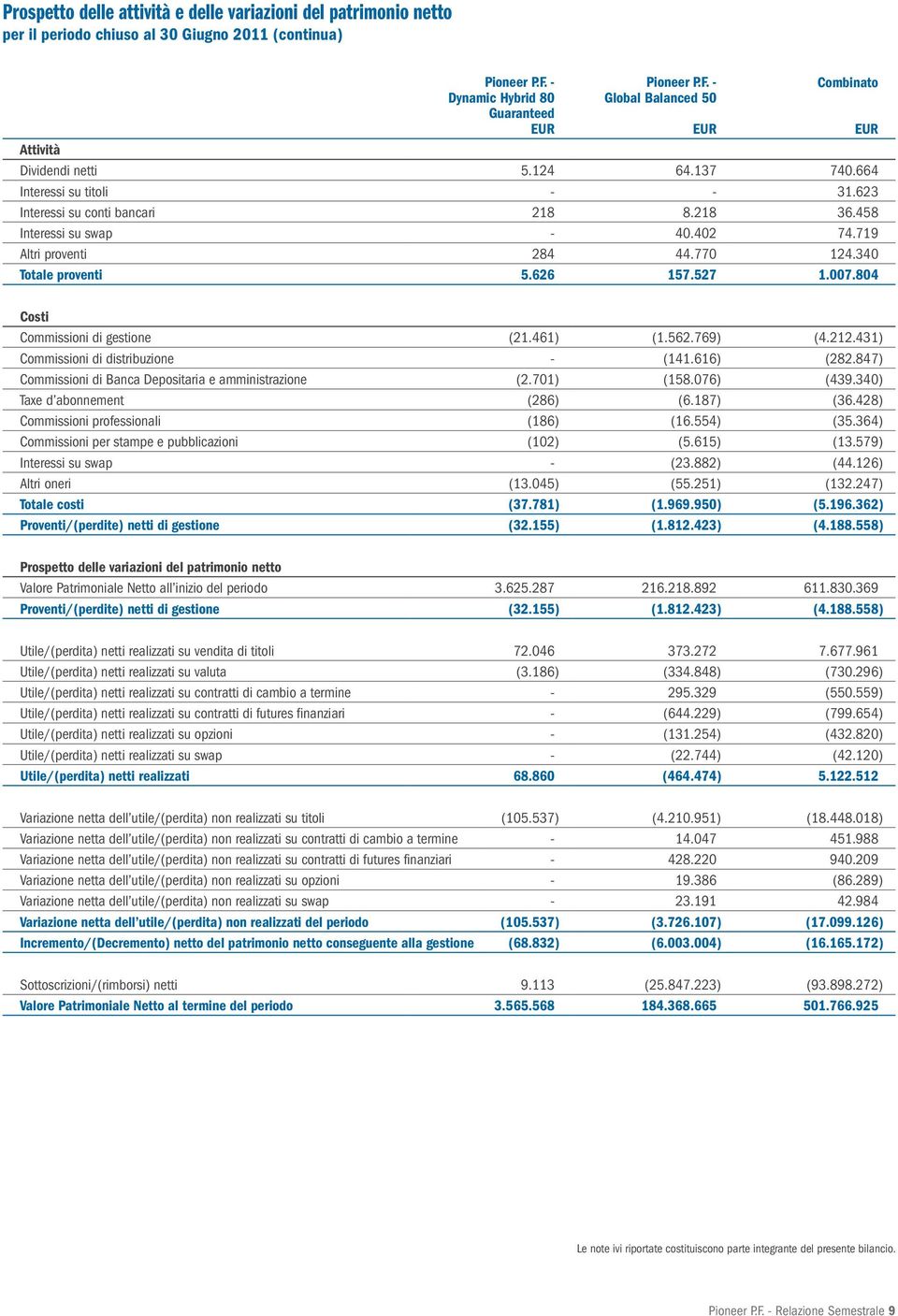 Prospetto delle attività e delle variazioni del patrimonio netto
per il periodo chiuso al 30 Giugno 2011 (continua)

| | Pioneer P.F. - Dynamic Hybrid 80 Guaranteed EUR | Pioneer P.F. - Global Balanced 50 EUR | Combinato EUR |
|---|---|---|---|
| Attività | | | |
| Dividendi netti | 5.124 | 64.137 | 740.664 |
| Interessi su titoli | - | - | 31.623 |
| Interessi su conti bancari | 218 | 8.218 | 36.458 |
| Interessi su swap | - | 40.402 | 74.719 |
| Altri proventi | 284 | 44.770 | 124.340 |
| Totale proventi | 5.626 | 157.527 | 1.007.804 |
| Costi | | | |
| Commissioni di gestione | (21.461) | (1.562.769) | (4.212.431) |
| Commissioni di distribuzione | - | (141.616) | (282.847) |
| Commissioni di Banca Depositaria e amministrazione | (2.701) | (158.076) | (439.340) |
| Taxe d'abonnement | (286) | (6.187) | (36.428) |
| Commissioni professionali | (186) | (16.554) | (35.364) |
| Commissioni per stampe e pubblicazioni | (102) | (5.615) | (13.579) |
| Interessi su swap | - | (23.882) | (44.126) |
| Altri oneri | (13.045) | (55.251) | (132.247) |
| Totale costi | (37.781) | (1.969.950) | (5.196.362) |
| Proventi/(perdite) netti di gestione | (32.155) | (1.812.423) | (4.188.558) |
| Prospetto delle variazioni del patrimonio netto | | | |
| Valore Patrimoniale Netto all'inizio del periodo | 3.625.287 | 216.218.892 | 611.830.369 |
| Proventi/(perdite) netti di gestione | (32.155) | (1.812.423) | (4.188.558) |
| Utile/(perdita) netti realizzati su vendita di titoli | 72.046 | 373.272 | 7.677.961 |
| Utile/(perdita) netti realizzati su valuta | (3.186) | (334.848) | (730.296) |
| Utile/(perdita) netti realizzati su contratti di cambio a termine | - | 295.329 | (550.559) |
| Utile/(perdita) netti realizzati su contratti di futures finanziari | - | (644.229) | (799.654) |
| Utile/(perdita) netti realizzati su opzioni | - | (131.254) | (432.820) |
| Utile/(perdita) netti realizzati su swap | - | (22.744) | (42.120) |
| Utile/(perdita) netti realizzati | 68.860 | (464.474) | 5.122.512 |
| Variazione netta dell'utile/(perdita) non realizzati su titoli | (105.537) | (4.210.951) | (18.448.018) |
| Variazione netta dell'utile/(perdita) non realizzati su contratti di cambio a termine | - | 14.047 | 451.988 |
| Variazione netta dell'utile/(perdita) non realizzati su contratti di futures finanziari | - | 428.220 | 940.209 |
| Variazione netta dell'utile/(perdita) non realizzati su opzioni | - | 19.386 | (86.289) |
| Variazione netta dell'utile/(perdita) non realizzati su swap | - | 23.191 | 42.984 |
| Variazione netta dell'utile/(perdita) non realizzati del periodo | (105.537) | (3.726.107) | (17.099.126) |
| Incremento/(Decremento) netto del patrimonio netto conseguente alla gestione | (68.832) | (6.003.004) | (16.165.172) |
| Sottoscrizioni/(rimborsi) netti | 9.113 | (25.847.223) | (93.898.272) |
| Valore Patrimoniale Netto al termine del periodo | 3.565.568 | 184.368.665 | 501.766.925 |

Le note ivi riportate costituiscono parte integrante del presente bilancio.

Pioneer P.F. - Relazione Semestrale 9